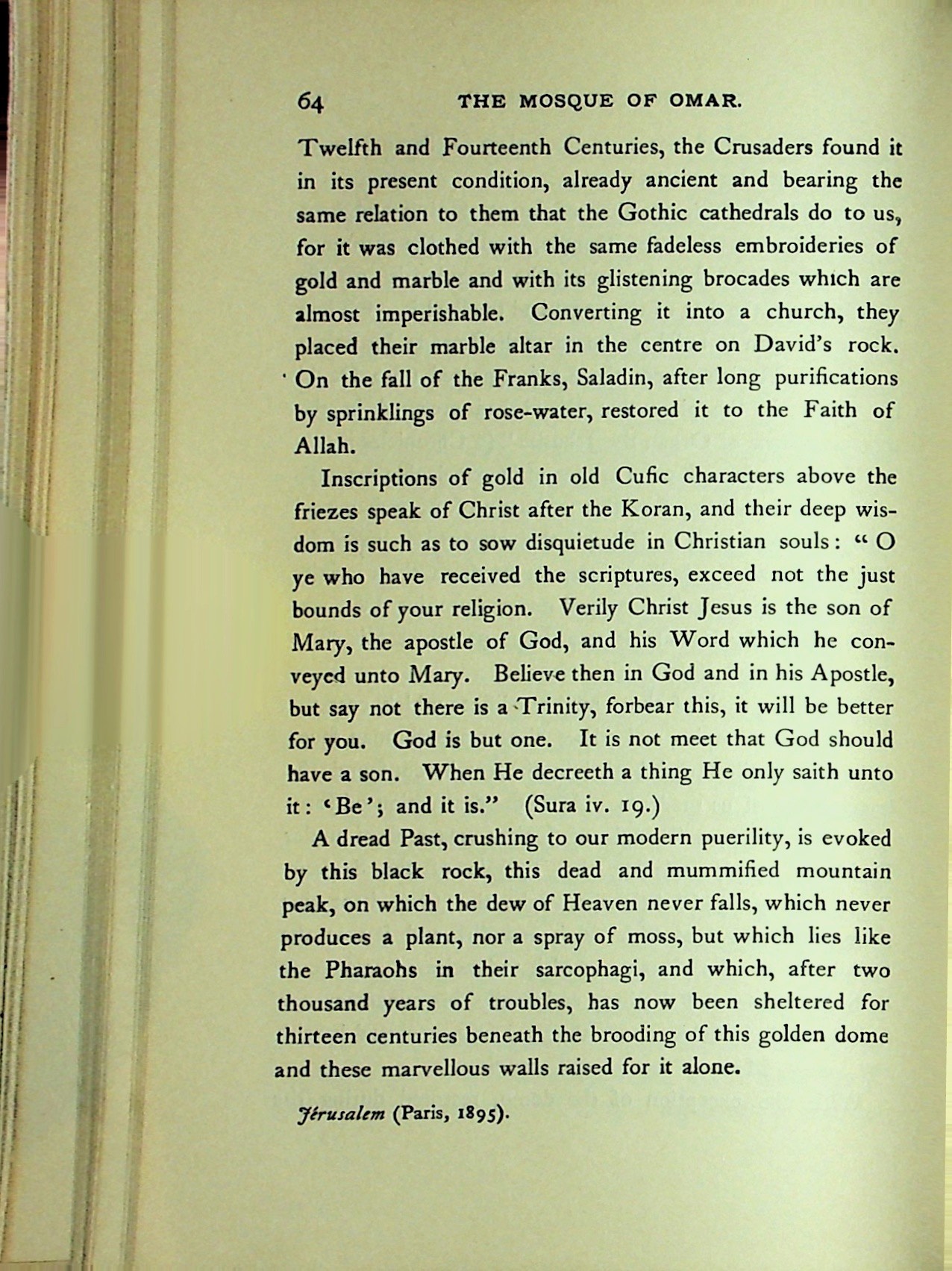 64 THE MOSQUE OF OMAR.

Twelfth and Fourteenth Centuries, the Crusaders found it in its present condition, already ancient and bearing the same relation to them that the Gothic cathedrals do to us, for it was clothed with the same fadeless embroideries of gold and marble and with its glistening brocades which are almost imperishable. Converting it into a church, they placed their marble altar in the centre on David's rock. On the fall of the Franks, Saladin, after long purifications by sprinklings of rose-water, restored it to the Faith of Allah.

Inscriptions of gold in old Cufic characters above the friezes speak of Christ after the Koran, and their deep wisdom is such as to sow disquietude in Christian souls: "O ye who have received the scriptures, exceed not the just bounds of your religion. Verily Christ Jesus is the son of Mary, the apostle of God, and his Word which he conveyed unto Mary. Believe then in God and in his Apostle, but say not there is a Trinity, forbear this, it will be better for you. God is but one. It is not meet that God should have a son. When He decreeth a thing He only saith unto it: 'Be'; and it is." (Sura iv. 19.)

A dread Past, crushing to our modern puerility, is evoked by this black rock, this dead and mummified mountain peak, on which the dew of Heaven never falls, which never produces a plant, nor a spray of moss, but which lies like the Pharaohs in their sarcophagi, and which, after two thousand years of troubles, has now been sheltered for thirteen centuries beneath the brooding of this golden dome and these marvellous walls raised for it alone.

Jérusalem (Paris, 1895).